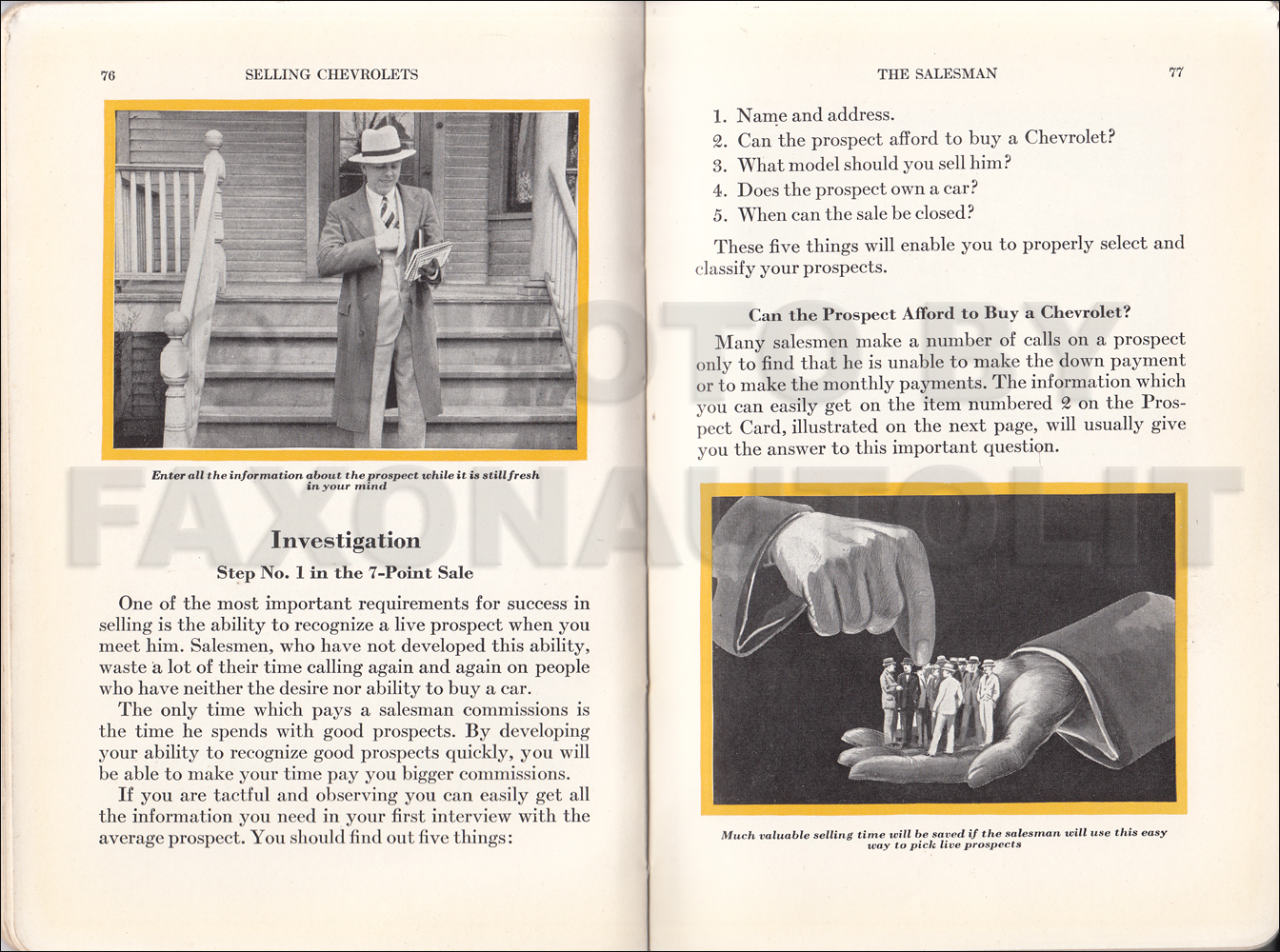 76 SELLING CHEVROLETS

Enter all the information about the prospect while it is still fresh in your mind

Investigation

Step No. 1 in the 7-Point Sale

One of the most important requirements for success in selling is the ability to recognize a live prospect when you meet him. Salesmen, who have not developed this ability, waste a lot of their time calling again and again on people who have neither the desire nor ability to buy a car.

The only time which pays a salesman commissions is the time he spends with good prospects. By developing your ability to recognize good prospects quickly, you will be able to make your time pay you bigger commissions.

If you are tactful and observing you can easily get all the information you need in your first interview with the average prospect. You should find out five things:

THE SALESMAN 77

1. Name and address.
2. Can the prospect afford to buy a Chevrolet?
3. What model should you sell him?
4. Does the prospect own a car?
5. When can the sale be closed?

These five things will enable you to properly select and classify your prospects.

Can the Prospect Afford to Buy a Chevrolet?

Many salesmen make a number of calls on a prospect only to find that he is unable to make the down payment or to make the monthly payments. The information which you can easily get on the item numbered 2 on the Prospect Card, illustrated on the next page, will usually give you the answer to this important question.

Much valuable selling time will be saved if the salesman will use this easy way to pick live prospects

FAXONAUTOLIT